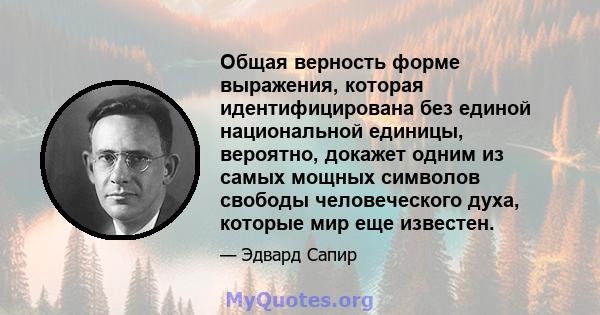 Общая верность форме выражения, которая идентифицирована без единой национальной единицы, вероятно, докажет одним из самых мощных символов свободы человеческого духа, которые мир еще известен.

— Эдвард Сапир

MyQuotes.org